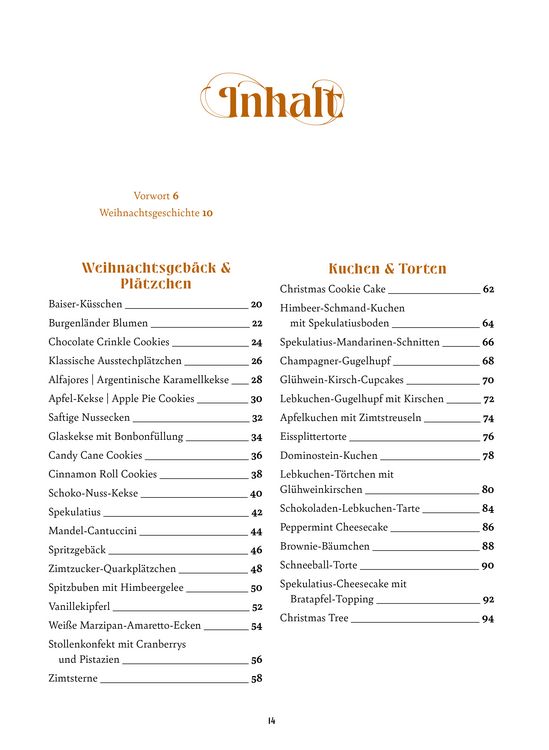 Inhalt

Vorwort 6
Weihnachtsgeschichte 10

Weihnachtsgebäck & Plätzchen

Baiser-Küsschen 20
Burgenländer Blumen 22
Chocolate Crinkle Cookies 24
Klassische Ausstechplätzchen 26
Alfajores | Argentinische Karamellkekse 28
Apfel-Kekse | Apple Pie Cookies 30
Saftige Nussecken 32
Glaskekse mit Bonbonfüllung 34
Candy Cane Cookies 36
Cinnamon Roll Cookies 38
Schoko-Nuss-Kekse 40
Spekulatius 42
Mandel-Cantuccini 44
Spritzgebäck 46
Zimtzucker-Quarkplätzchen 48
Spitzbuben mit Himbeergelee 50
Vanillekipferl 52
Weiße Marzipan-Amaretto-Ecken 54
Stollenkonfekt mit Cranberrys und Pistazien 56
Zimtsterne 58

Kuchen & Torten

Christmas Cookie Cake 62
Himbeer-Schmand-Kuchen mit Spekulatiusboden 64
Spekulatius-Mandarinen-Schnitten 66
Champagner-Gugelhupf 68
Glühwein-Kirsch-Cupcakes 70
Lebkuchen-Gugelhupf mit Kirschen 72
Apfelkuchen mit Zimtstreuseln 74
Eissplittertorte 76
Dominostein-Kuchen 78
Lebkuchen-Törtchen mit Glühweinkirschen 80
Schokoladen-Lebkuchen-Tarte 84
Peppermint Cheesecake 86
Brownie-Bäumchen 88
Schneeball-Torte 90
Spekulatius-Cheesecake mit Bratapfel-Topping 92
Christmas Tree 94

14